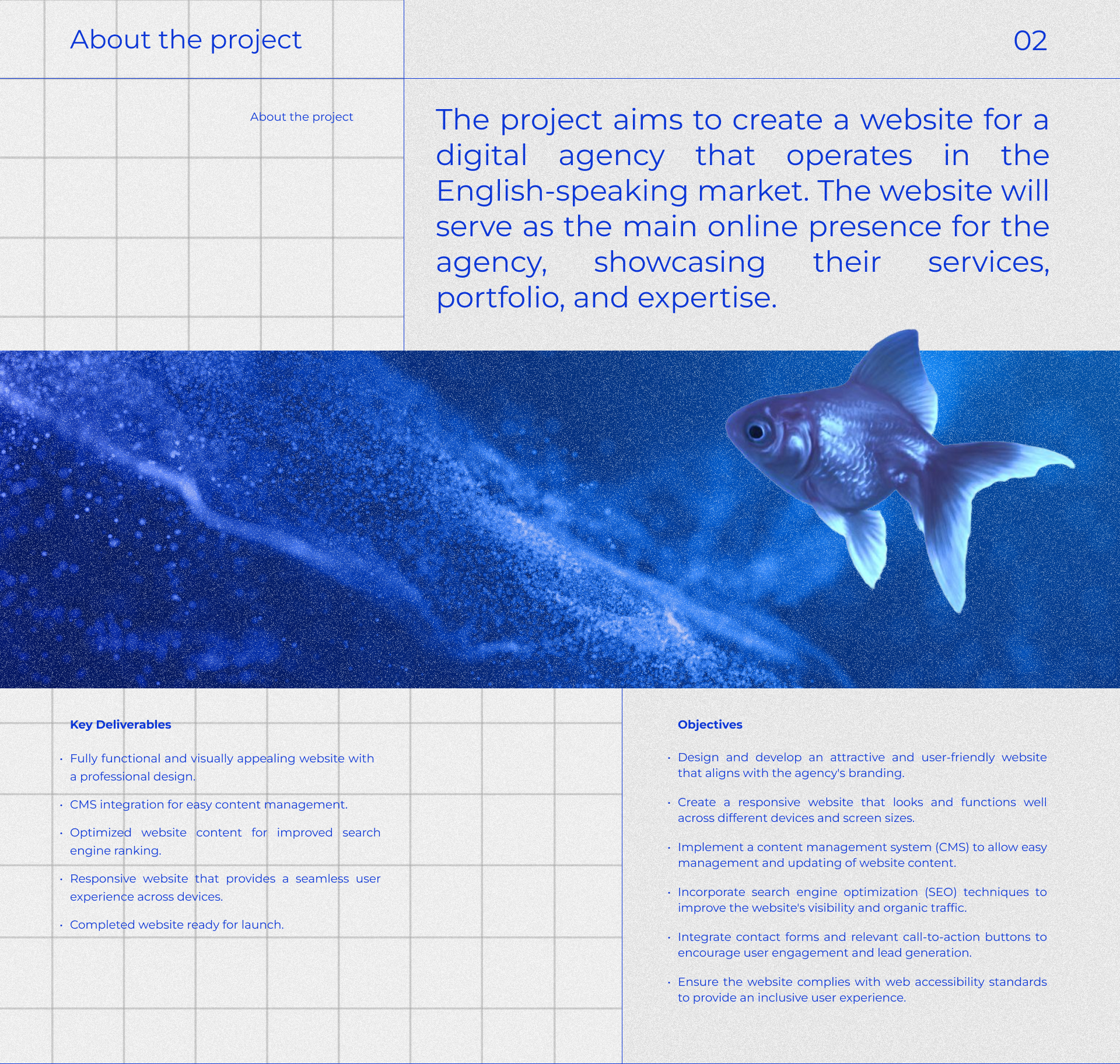 About the project

02

About the project

The project aims to create a website for a digital agency that operates in the English-speaking market. The website will serve as the main online presence for the agency, showcasing their services, portfolio, and expertise.

Key Deliverables

• Fully functional and visually appealing website with a professional design.

• CMS integration for easy content management.

• Optimized website content for improved search engine ranking.

• Responsive website that provides a seamless user experience across devices.

• Completed website ready for launch.

Objectives

• Design and develop an attractive and user-friendly website that aligns with the agency's branding.

• Create a responsive website that looks and functions well across different devices and screen sizes.

• Implement a content management system (CMS) to allow easy management and updating of website content.

• Incorporate search engine optimization (SEO) techniques to improve the website's visibility and organic traffic.

• Integrate contact forms and relevant call-to-action buttons to encourage user engagement and lead generation.

• Ensure the website complies with web accessibility standards to provide an inclusive user experience.